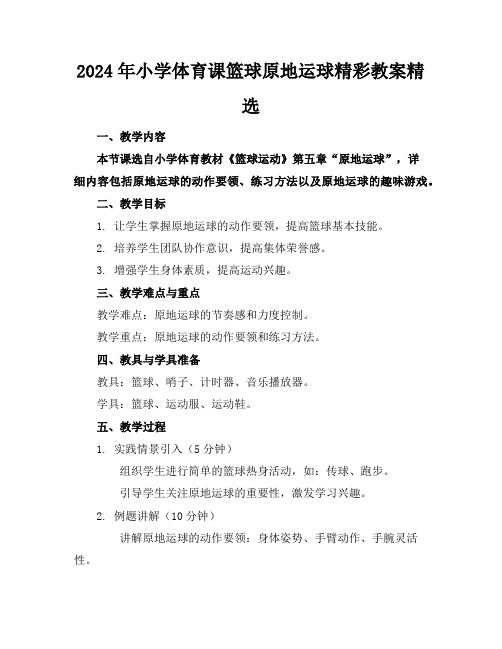 2024年小学体育课篮球原地运球精彩教案精选

一、教学内容

本节课选自小学体育教材《篮球运动》第五章“原地运球”，详细内容包括原地运球的动作要领、练习方法以及原地运球的趣味游戏。

二、教学目标

1. 让学生掌握原地运球的动作要领，提高篮球基本技能。

2. 培养学生团队协作意识，提高集体荣誉感。

3. 增强学生身体素质，提高运动兴趣。

三、教学难点与重点

教学难点：原地运球的节奏感和力度控制。

教学重点：原地运球的动作要领和练习方法。

四、教具与学具准备

教具：篮球、哨子、计时器、音乐播放器。

学具：篮球、运动服、运动鞋。

五、教学过程

1. 实践情景引入（5分钟）

组织学生进行简单的篮球热身活动，如：传球、跑步。

引导学生关注原地运球的重要性，激发学习兴趣。

2. 例题讲解（10分钟）

讲解原地运球的动作要领：身体姿势、手臂动作、手腕灵活性。